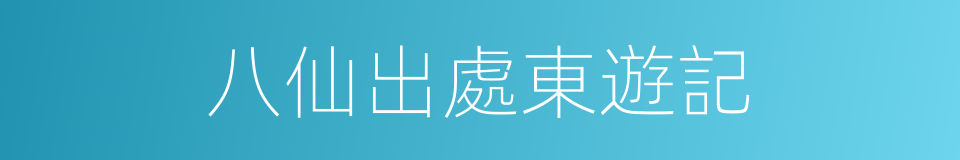 八仙出處東遊記